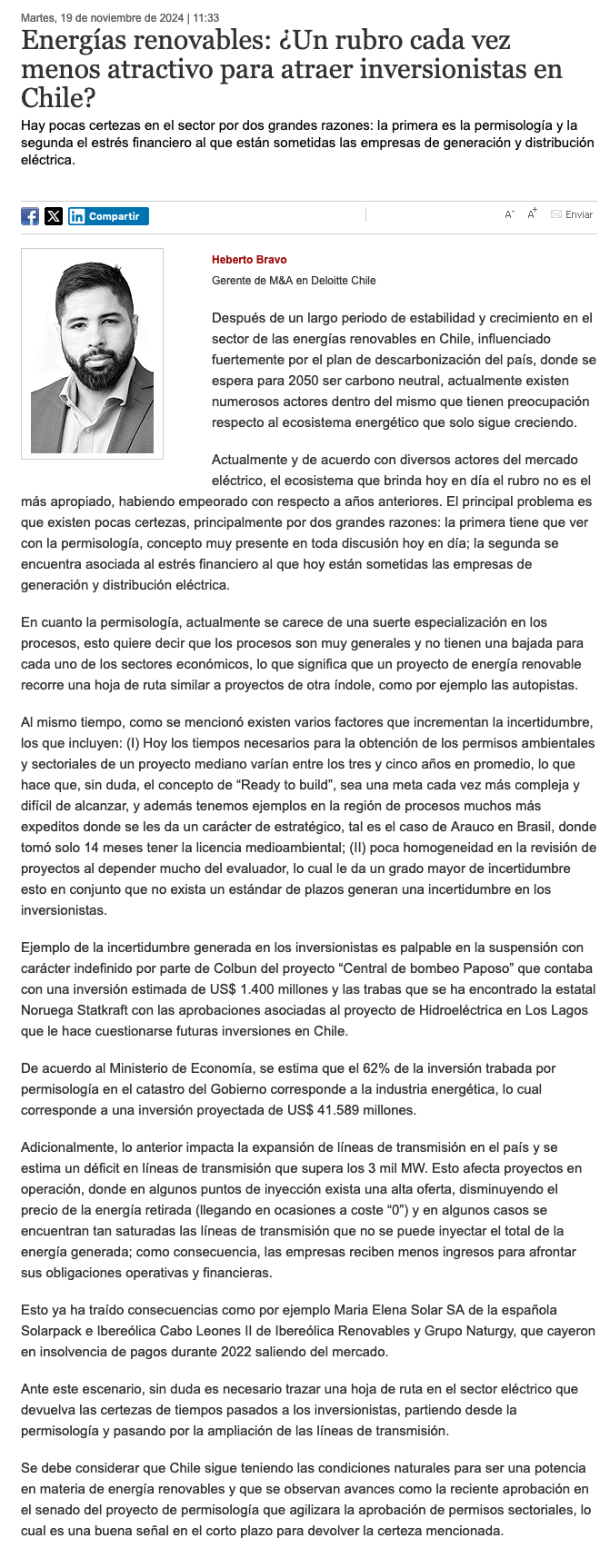 Martes, 19 de noviembre de 2024 | 11:33

Energías renovables: ¿Un rubro cada vez menos atractivo para atraer inversionistas en Chile?

Hay pocas certezas en el sector por dos grandes razones: la primera es la permisología y la segunda el estrés financiero al que están sometidas las empresas de generación y distribución eléctrica.

Compartir

A⁻ A⁺ Enviar

Heberto Bravo

Gerente de M&A en Deloitte Chile

Después de un largo periodo de estabilidad y crecimiento en el sector de las energías renovables en Chile, influenciado fuertemente por el plan de descarbonización del país, donde se espera para 2050 ser carbono neutral, actualmente existen numerosos actores dentro del mismo que tienen preocupación respecto al ecosistema energético que solo sigue creciendo.

Actualmente y de acuerdo con diversos actores del mercado eléctrico, el ecosistema que brinda hoy en día el rubro no es el más apropiado, habiendo empeorado con respecto a años anteriores. El principal problema es que existen pocas certezas, principalmente por dos grandes razones: la primera tiene que ver con la permisología, concepto muy presente en toda discusión hoy en día; la segunda se encuentra asociada al estrés financiero al que hoy están sometidas las empresas de generación y distribución eléctrica.

En cuanto la permisología, actualmente se carece de una suerte especialización en los procesos, esto quiere decir que los procesos son muy generales y no tienen una bajada para cada uno de los sectores económicos, lo que significa que un proyecto de energía renovable recorre una hoja de ruta similar a proyectos de otra índole, como por ejemplo las autopistas.

Al mismo tiempo, como se mencionó existen varios factores que incrementan la incertidumbre, los que incluyen: (I) Hoy los tiempos necesarios para la obtención de los permisos ambientales y sectoriales de un proyecto mediano varían entre los tres y cinco años en promedio, lo que hace que, sin duda, el concepto de “Ready to build”, sea una meta cada vez más compleja y difícil de alcanzar, y además tenemos ejemplos en la región de procesos muchos más expeditos donde se les da un carácter de estratégico, tal es el caso de Arauco en Brasil, donde tomó solo 14 meses tener la licencia medioambiental; (II) poca homogeneidad en la revisión de proyectos al depender mucho del evaluador, lo cual le da un grado mayor de incertidumbre esto en conjunto que no exista un estándar de plazos generan una incertidumbre en los inversionistas.

Ejemplo de la incertidumbre generada en los inversionistas es palpable en la suspensión con carácter indefinido por parte de Colbun del proyecto “Central de bombeo Paposo” que contaba con una inversión estimada de US$ 1.400 millones y las trabas que se ha encontrado la estatal Noruega Statkraft con las aprobaciones asociadas al proyecto de Hidroeléctrica en Los Lagos que le hace cuestionarse futuras inversiones en Chile.

De acuerdo al Ministerio de Economía, se estima que el 62% de la inversión trabada por permisología en el catastro del Gobierno corresponde a la industria energética, lo cual corresponde a una inversión proyectada de US$ 41.589 millones.

Adicionalmente, lo anterior impacta la expansión de líneas de transmisión en el país y se estima un déficit en líneas de transmisión que supera los 3 mil MW. Esto afecta proyectos en operación, donde en algunos puntos de inyección exista una alta oferta, disminuyendo el precio de la energía retirada (llegando en ocasiones a coste “0”) y en algunos casos se encuentran tan saturadas las líneas de transmisión que no se puede inyectar el total de la energía generada; como consecuencia, las empresas reciben menos ingresos para afrontar sus obligaciones operativas y financieras.

Esto ya ha traído consecuencias como por ejemplo Maria Elena Solar SA de la española Solarpack e Ibereólica Cabo Leones II de Ibereólica Renovables y Grupo Naturgy, que cayeron en insolvencia de pagos durante 2022 saliendo del mercado.

Ante este escenario, sin duda es necesario trazar una hoja de ruta en el sector eléctrico que devuelva las certezas de tiempos pasados a los inversionistas, partiendo desde la permisología y pasando por la ampliación de las líneas de transmisión.

Se debe considerar que Chile sigue teniendo las condiciones naturales para ser una potencia en materia de energía renovables y que se observan avances como la reciente aprobación en el senado del proyecto de permisología que agilizara la aprobación de permisos sectoriales, lo cual es una buena señal en el corto plazo para devolver la certeza mencionada.